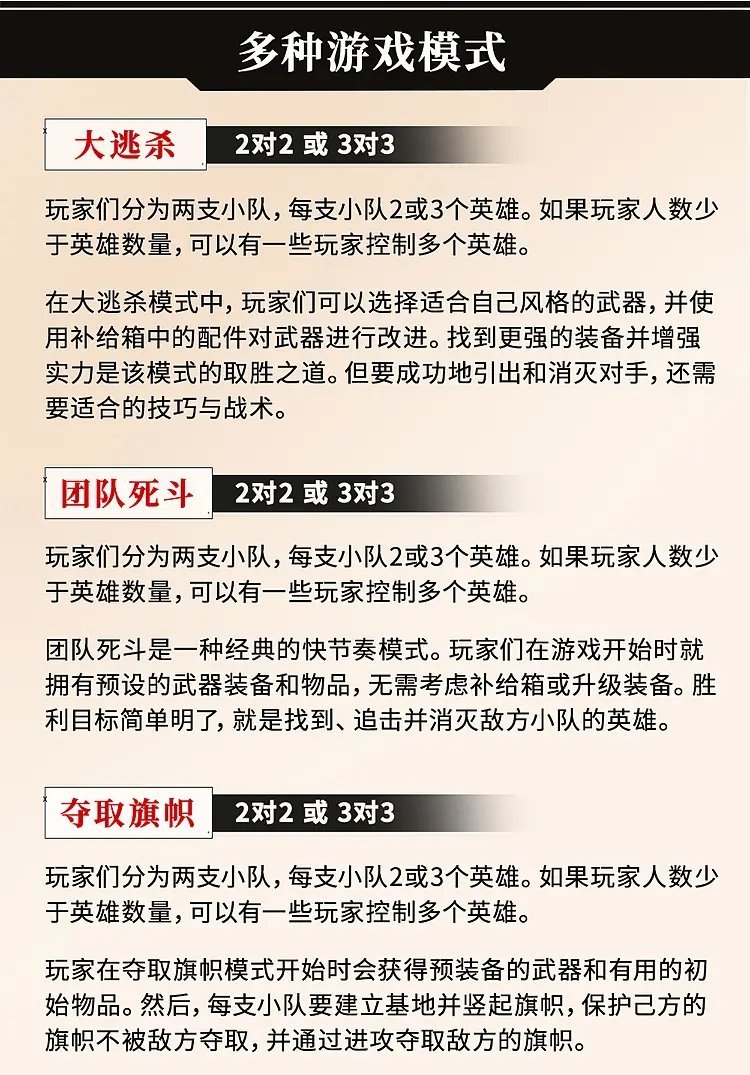 多种游戏模式

大逃杀 2对2 或 3对3

玩家们分为两支小队，每支小队2或3个英雄。如果玩家人数少于英雄数量，可以有一些玩家控制多个英雄。

在大逃杀模式中，玩家们可以选择适合自己风格的武器，并使用补给箱中的配件对武器进行改进。找到更强的装备并增强实力是该模式的取胜之道。但要成功地引出和消灭对手，还需要适合的技巧与战术。

团队死斗 2对2 或 3对3

玩家们分为两支小队，每支小队2或3个英雄。如果玩家人数少于英雄数量，可以有一些玩家控制多个英雄。

团队死斗是一种经典的快节奏模式。玩家们在游戏开始时就拥有预设的武器装备和物品，无需考虑补给箱或升级装备。胜利目标简单明了，就是找到、追击并消灭敌方小队的英雄。

夺取旗帜 2对2 或 3对3

玩家们分为两支小队，每支小队2或3个英雄。如果玩家人数少于英雄数量，可以有一些玩家控制多个英雄。

玩家在夺取旗帜模式开始时会获得预装备的武器和有用的初始物品。然后，每支小队要建立基地并竖起旗帜，保护己方的旗帜不被敌方夺取，并通过进攻夺取敌方的旗帜。